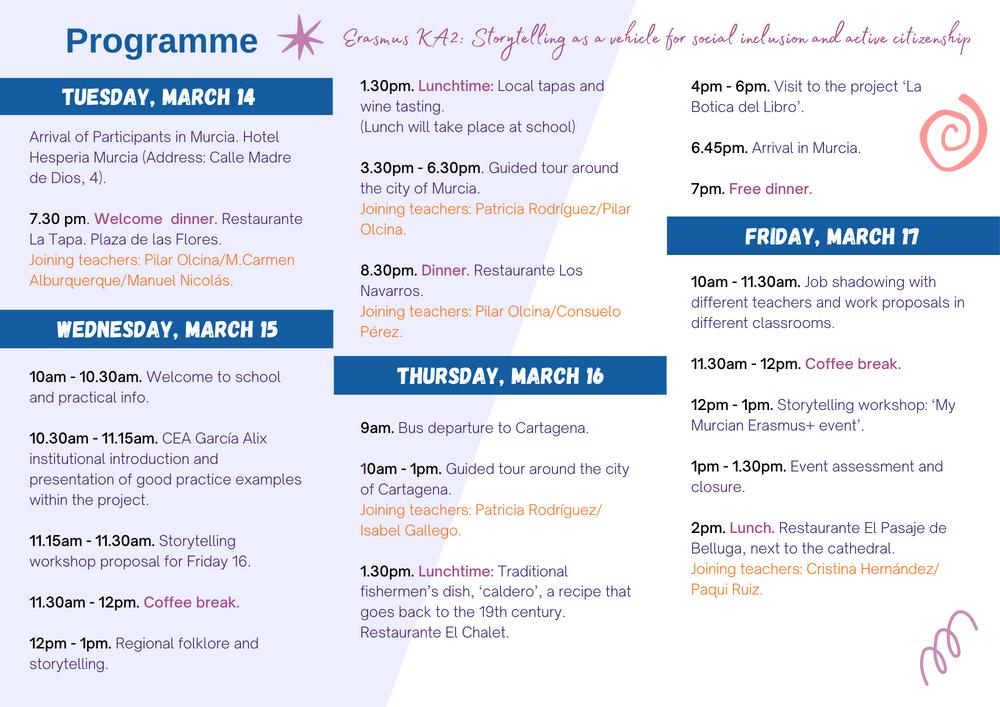 Programme

Erasmus KA2: Storytelling as a vehicle for social inclusion and active citizenship

TUESDAY, MARCH 14

Arrival of Participants in Murcia. Hotel Hesperia Murcia (Address: Calle Madre de Dios, 4).

7.30 pm. Welcome dinner. Restaurante La Tapa. Plaza de las Flores.
Joining teachers: Pilar Olcina/M.Carmen Alburquerque/Manuel Nicolás.

WEDNESDAY, MARCH 15

10am - 10.30am. Welcome to school and practical info.

10.30am - 11.15am. CEA García Alix institutional introduction and presentation of good practice examples within the project.

11.15am - 11.30am. Storytelling workshop proposal for Friday 16.

11.30am - 12pm. Coffee break.

12pm - 1pm. Regional folklore and storytelling.

1.30pm. Lunchtime: Local tapas and wine tasting.
(Lunch will take place at school)

3.30pm - 6.30pm. Guided tour around the city of Murcia.
Joining teachers: Patricia Rodríguez/Pilar Olcina.

8.30pm. Dinner. Restaurante Los Navarros.
Joining teachers: Pilar Olcina/Consuelo Pérez.

THURSDAY, MARCH 16

9am. Bus departure to Cartagena.

10am - 1pm. Guided tour around the city of Cartagena.
Joining teachers: Patricia Rodríguez/ Isabel Gallego.

1.30pm. Lunchtime: Traditional fishermen's dish, 'caldero', a recipe that goes back to the 19th century. Restaurante El Chalet.

4pm - 6pm. Visit to the project 'La Botica del Libro'.

6.45pm. Arrival in Murcia.

7pm. Free dinner.

FRIDAY, MARCH 17

10am - 11.30am. Job shadowing with different teachers and work proposals in different classrooms.

11.30am - 12pm. Coffee break.

12pm - 1pm. Storytelling workshop: 'My Murcian Erasmus+ event'.

1pm - 1.30pm. Event assessment and closure.

2pm. Lunch. Restaurante El Pasaje de Belluga, next to the cathedral.
Joining teachers: Cristina Hernández/ Paqui Ruiz.